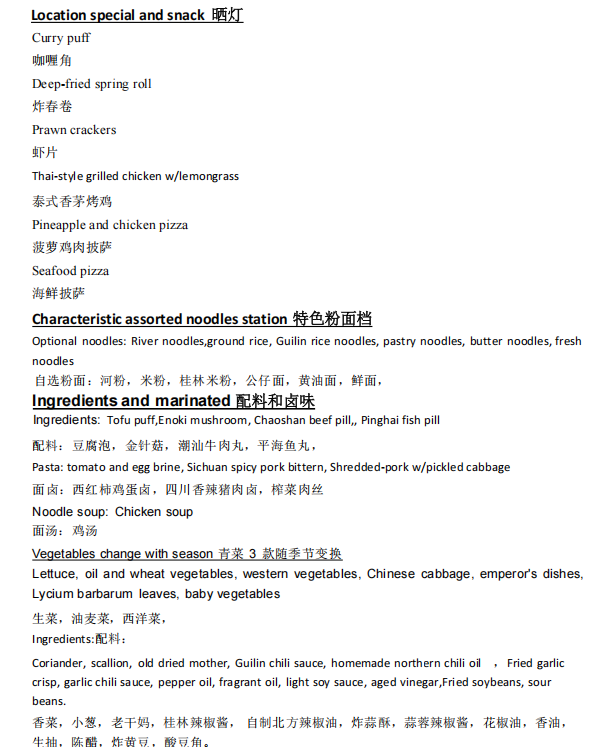 Location special and snack 晒灯

Curry puff
咖喱角
Deep-fried spring roll
炸春卷
Prawn crackers
虾片
Thai-style grilled chicken w/lemongrass
泰式香茅烤鸡
Pineapple and chicken pizza
菠萝鸡肉披萨
Seafood pizza
海鲜披萨

Characteristic assorted noodles station 特色粉面档

Optional noodles: River noodles,ground rice, Guilin rice noodles, pastry noodles, butter noodles, fresh noodles
自选粉面：河粉，米粉，桂林米粉，公仔面，黄油面，鲜面，

Ingredients and marinated 配料和卤味

Ingredients: Tofu puff,Enoki mushroom, Chaoshan beef pill,, Pinghai fish pill
配料：豆腐泡，金针菇，潮汕牛肉丸，平海鱼丸，
Pasta: tomato and egg brine, Sichuan spicy pork bittern, Shredded-pork w/pickled cabbage
面卤：西红柿鸡蛋卤，四川香辣猪肉卤，榨菜肉丝
Noodle soup: Chicken soup
面汤：鸡汤

Vegetables change with season 青菜 3 款随季节变换

Lettuce, oil and wheat vegetables, western vegetables, Chinese cabbage, emperor's dishes, Lycium barbarum leaves, baby vegetables
生菜，油麦菜，西洋菜，
Ingredients:配料：
Coriander, scallion, old dried mother, Guilin chili sauce, homemade northern chili oil ， Fried garlic crisp, garlic chili sauce, pepper oil, fragrant oil, light soy sauce, aged vinegar,Fried soybeans, sour beans.
香菜，小葱，老干妈，桂林辣椒酱， 自制北方辣椒油，炸蒜酥，蒜蓉辣椒酱，花椒油，香油，生抽，陈醋，炸黄豆，酸豆角。